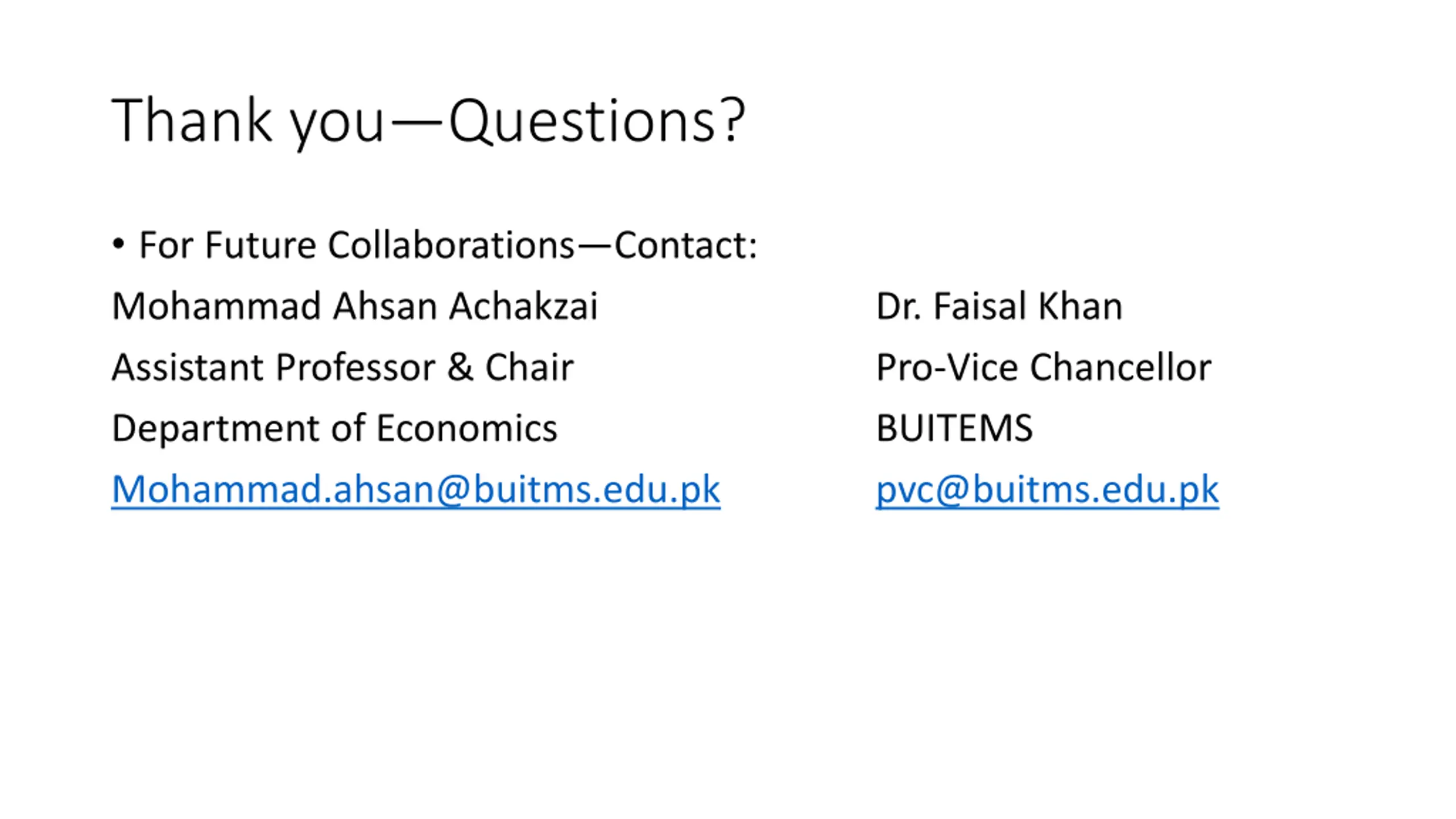 Thank you—Questions?

• For Future Collaborations—Contact:

Mohammad Ahsan Achakzai
Assistant Professor & Chair
Department of Economics
Mohammad.ahsan@buitms.edu.pk

Dr. Faisal Khan
Pro-Vice Chancellor
BUITEMS
pvc@buitms.edu.pk